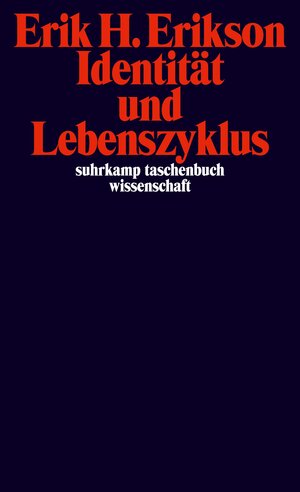 Erik H. Erikson
Identität und Lebenszyklus

suhrkamp taschenbuch wissenschaft